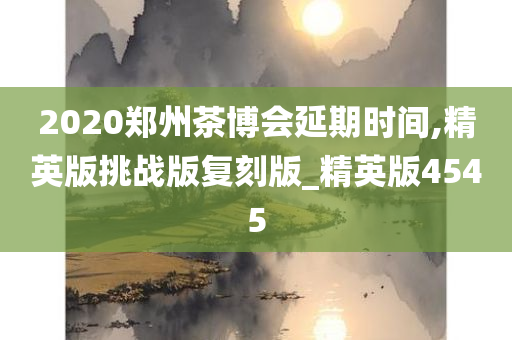 2020郑州茶博会延期时间,精英版挑战版复刻版_精英版4545